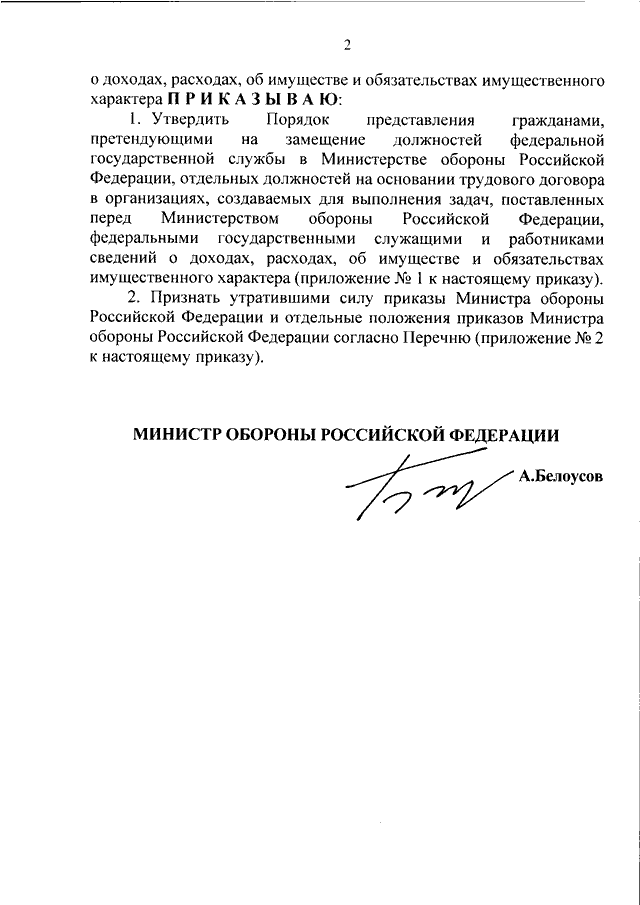 2

о доходах, расходах, об имуществе и обязательствах имущественного характера П Р И К А З Ы В А Ю:

1. Утвердить Порядок представления гражданами, претендующими на замещение должностей федеральной государственной службы в Министерстве обороны Российской Федерации, отдельных должностей на основании трудового договора в организациях, создаваемых для выполнения задач, поставленных перед Министерством обороны Российской Федерации, федеральными государственными служащими и работниками сведений о доходах, расходах, об имуществе и обязательствах имущественного характера (приложение № 1 к настоящему приказу).

2. Признать утратившими силу приказы Министра обороны Российской Федерации и отдельные положения приказов Министра обороны Российской Федерации согласно Перечню (приложение № 2 к настоящему приказу).

МИНИСТР ОБОРОНЫ РОССИЙСКОЙ ФЕДЕРАЦИИ

А.Белоусов